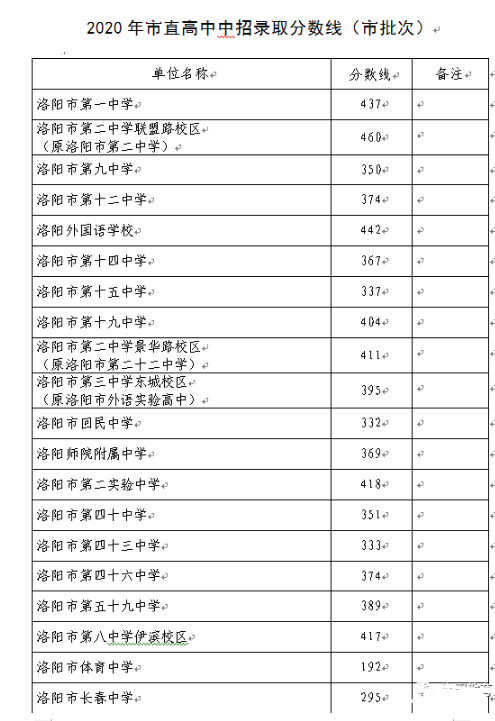 2020 年市直高中中招录取分数线（市批次）

| 单位名称 | 分数线 | 备注 |
|---|---|---|
| 洛阳市第一中学 | 437 | |
| 洛阳市第二中学联盟路校区（原洛阳市第二中学） | 460 | |
| 洛阳市第九中学 | 350 | |
| 洛阳市第十二中学 | 374 | |
| 洛阳外国语学校 | 442 | |
| 洛阳市第十四中学 | 367 | |
| 洛阳市第十五中学 | 337 | |
| 洛阳市第十九中学 | 404 | |
| 洛阳市第二中学景华路校区（原洛阳市第二十二中学） | 411 | |
| 洛阳市第三中学东城校区（原洛阳市外语实验高中） | 395 | |
| 洛阳市回民中学 | 332 | |
| 洛阳师院附属中学 | 369 | |
| 洛阳市第二实验中学 | 418 | |
| 洛阳市第四十中学 | 351 | |
| 洛阳市第四十三中学 | 333 | |
| 洛阳市第四十六中学 | 374 | |
| 洛阳市第五十九中学 | 389 | |
| 洛阳市第八中学伊滨校区 | 417 | |
| 洛阳市体育中学 | 192 | |
| 洛阳市长春中学 | 295 | |